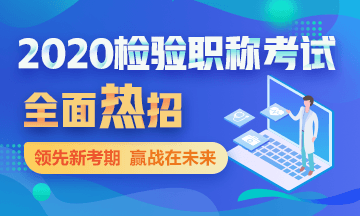 2020检验职称考试

全面热招

领先新考期 赢战在未来